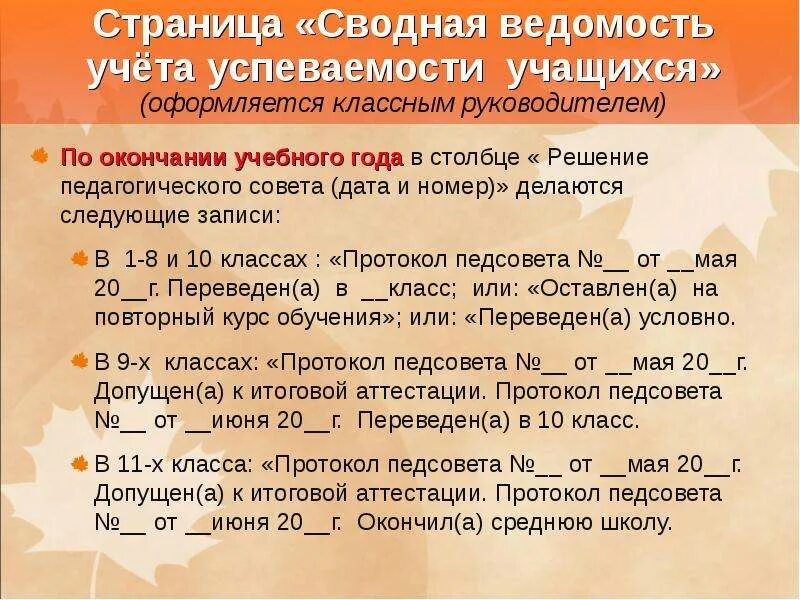 Страница «Сводная ведомость учёта успеваемости учащихся»
(оформляется классным руководителем)

По окончании учебного года в столбце « Решение педагогического совета (дата и номер)» делаются следующие записи:

В 1-8 и 10 классах : «Протокол педсовета №__ от __мая 20__г. Переведен(а) в __класс; или: «Оставлен(а) на повторный курс обучения»; или: «Переведен(а) условно.

В 9-х классах: «Протокол педсовета №__ от __мая 20__г. Допущен(а) к итоговой аттестации. Протокол педсовета №__ от __июня 20__г. Переведен(а) в 10 класс.

В 11-х класса: «Протокол педсовета №__ от __мая 20__г. Допущен(а) к итоговой аттестации. Протокол педсовета №__ от __июня 20__г. Окончил(а) среднюю школу.